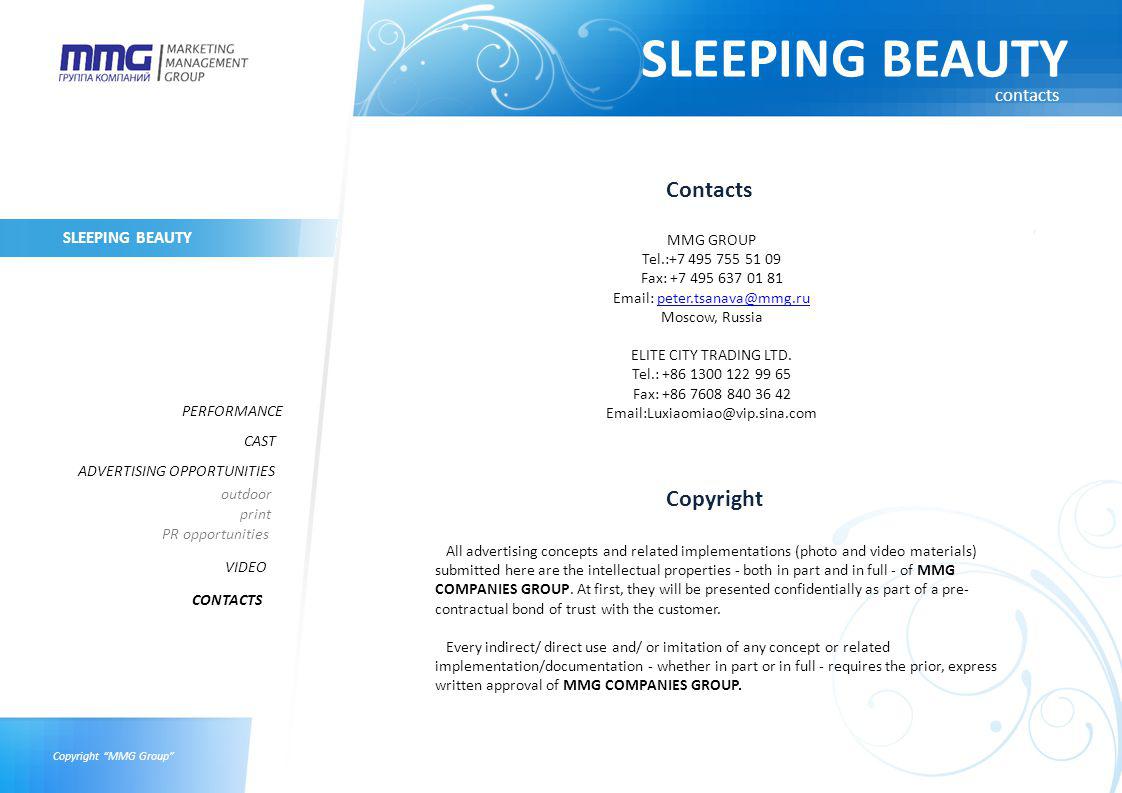 MMG ГРУППА КОМПАНИЙ MARKETING MANAGEMENT GROUP

SLEEPING BEAUTY
contacts

SLEEPING BEAUTY

PERFORMANCE
CAST
ADVERTISING OPPORTUNITIES
outdoor
print
PR opportunities
VIDEO
CONTACTS

Copyright "MMG Group"

Contacts

MMG GROUP
Tel.:+7 495 755 51 09
Fax: +7 495 637 01 81
Email: peter.tsanava@mmg.ru
Moscow, Russia

ELITE CITY TRADING LTD.
Tel.: +86 1300 122 99 65
Fax: +86 7608 840 36 42
Email:Luxiaomiao@vip.sina.com

Copyright

All advertising concepts and related implementations (photo and video materials) submitted here are the intellectual properties - both in part and in full - of MMG COMPANIES GROUP. At first, they will be presented confidentially as part of a pre-contractual bond of trust with the customer.

Every indirect/ direct use and/ or imitation of any concept or related implementation/documentation - whether in part or in full - requires the prior, express written approval of MMG COMPANIES GROUP.